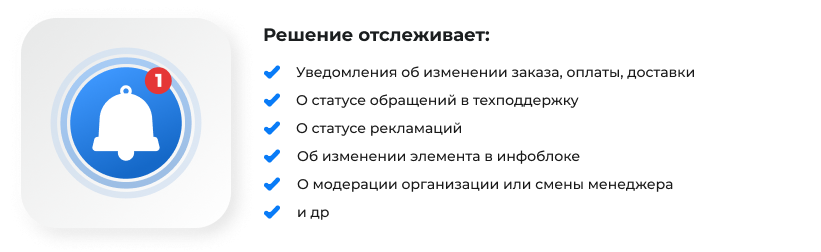 1

Решение отслеживает:

Уведомления об изменении заказа, оплаты, доставки

О статусе обращений в техподдержку

О статусе рекламаций

Об изменении элемента в инфоблоке

О модерации организации или смены менеджера

и др